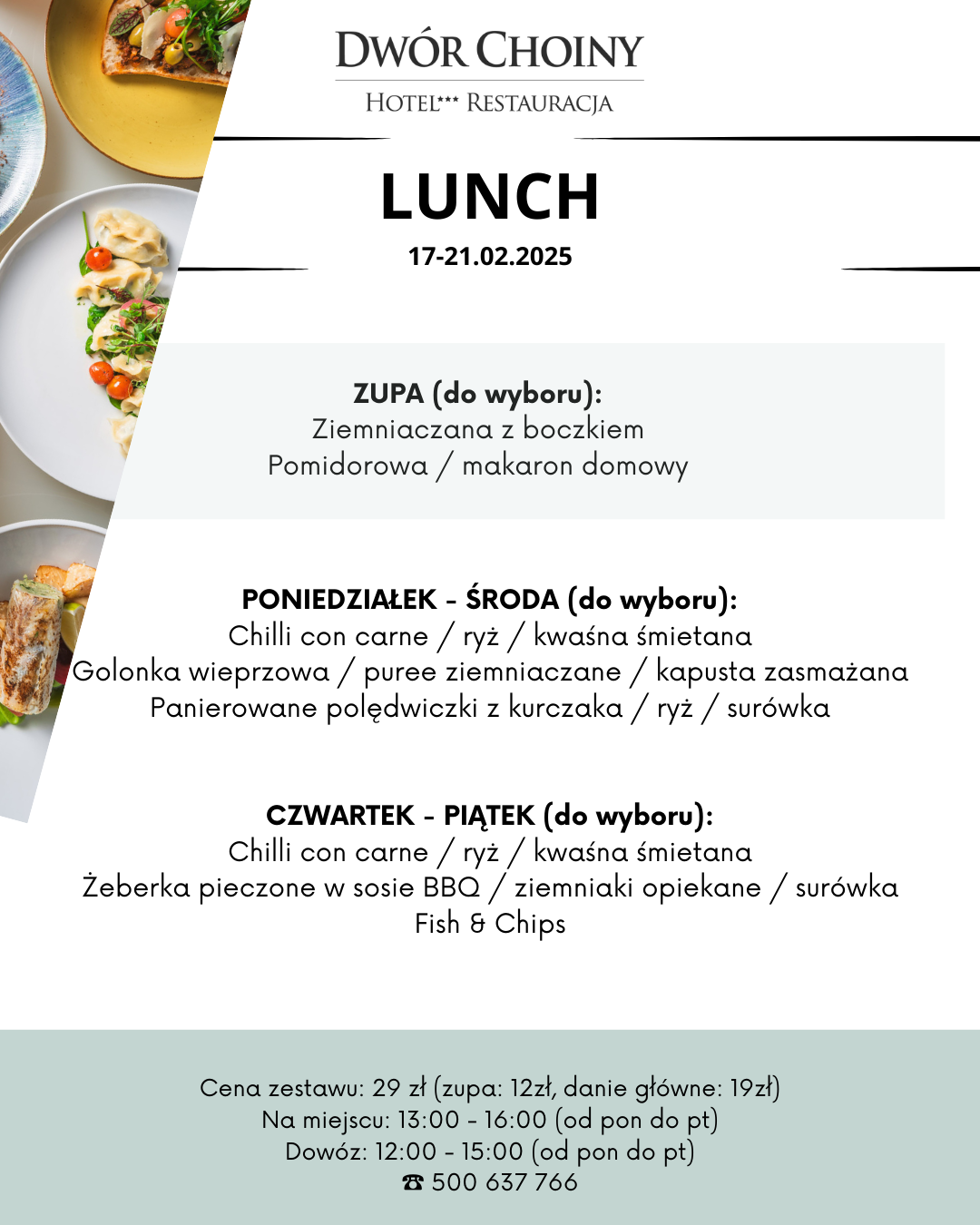 DWÓR CHOINY
HOTEL*** RESTAURACJA

LUNCH
17-21.02.2025

ZUPA (do wyboru):
Ziemniaczana z boczkiem
Pomidorowa / makaron domowy

PONIEDZIAŁEK - ŚRODA (do wyboru):
Chilli con carne / ryż / kwaśna śmietana
Golonka wieprzowa / puree ziemniaczane / kapusta zasmażana
Panierowane polędwiczki z kurczaka / ryż / surówka

CZWARTEK - PIĄTEK (do wyboru):
Chilli con carne / ryż / kwaśna śmietana
Żeberka pieczone w sosie BBQ / ziemniaki opiekane / surówka
Fish & Chips

Cena zestawu: 29 zł (zupa: 12zł, danie główne: 19zł)
Na miejscu: 13:00 - 16:00 (od pon do pt)
Dowóz: 12:00 - 15:00 (od pon do pt)
☎ 500 637 766